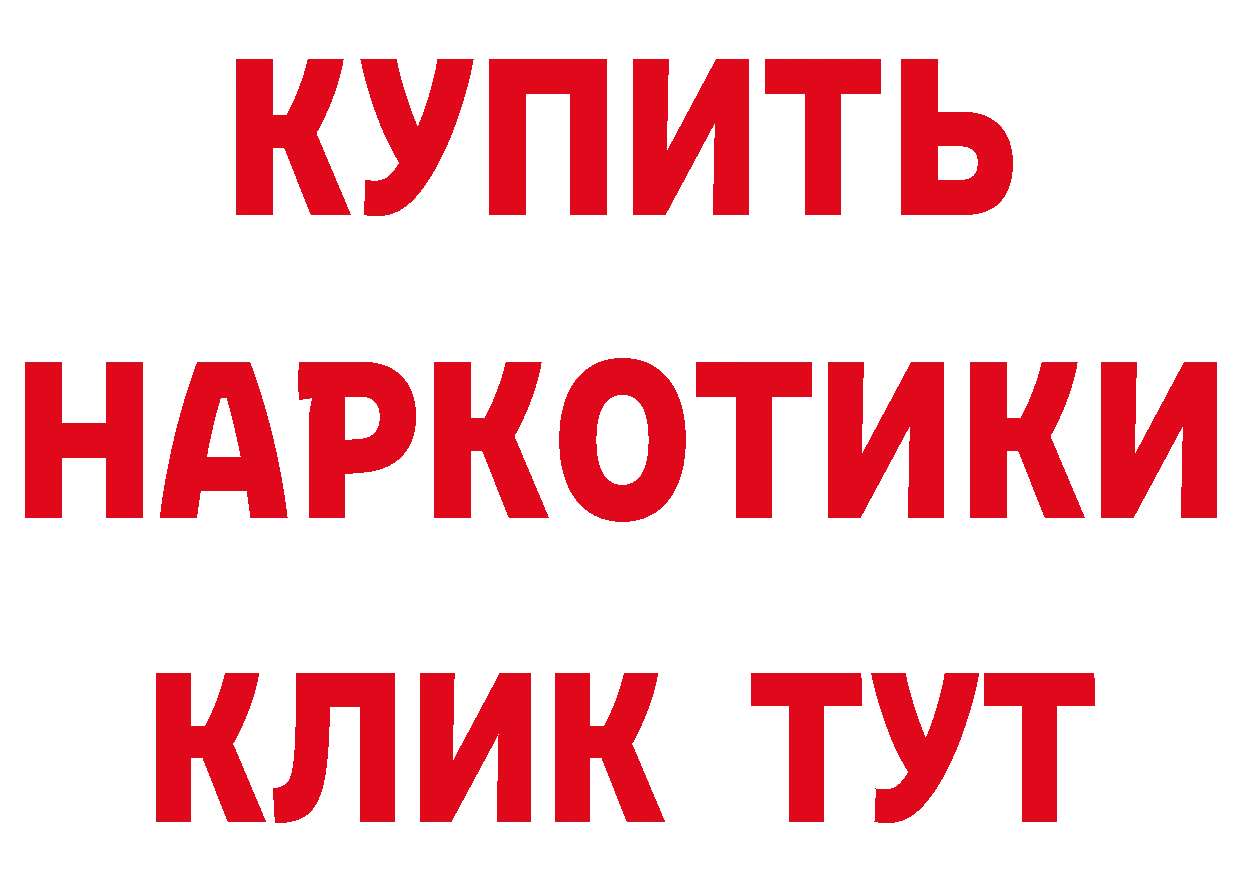 КУПИТЬ
НАРКОТИКИ
КЛИК ТУТ